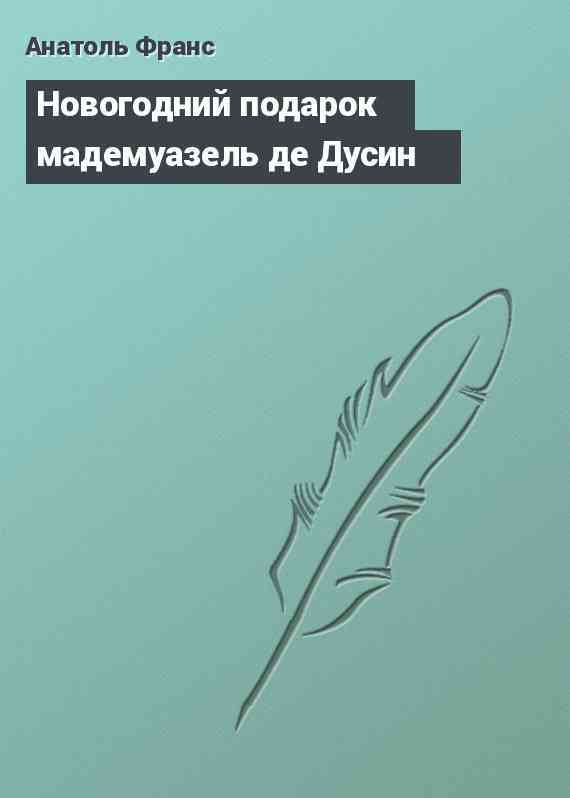 Анатоль Франс

Новогодний подарок мадемуазель де Дусин